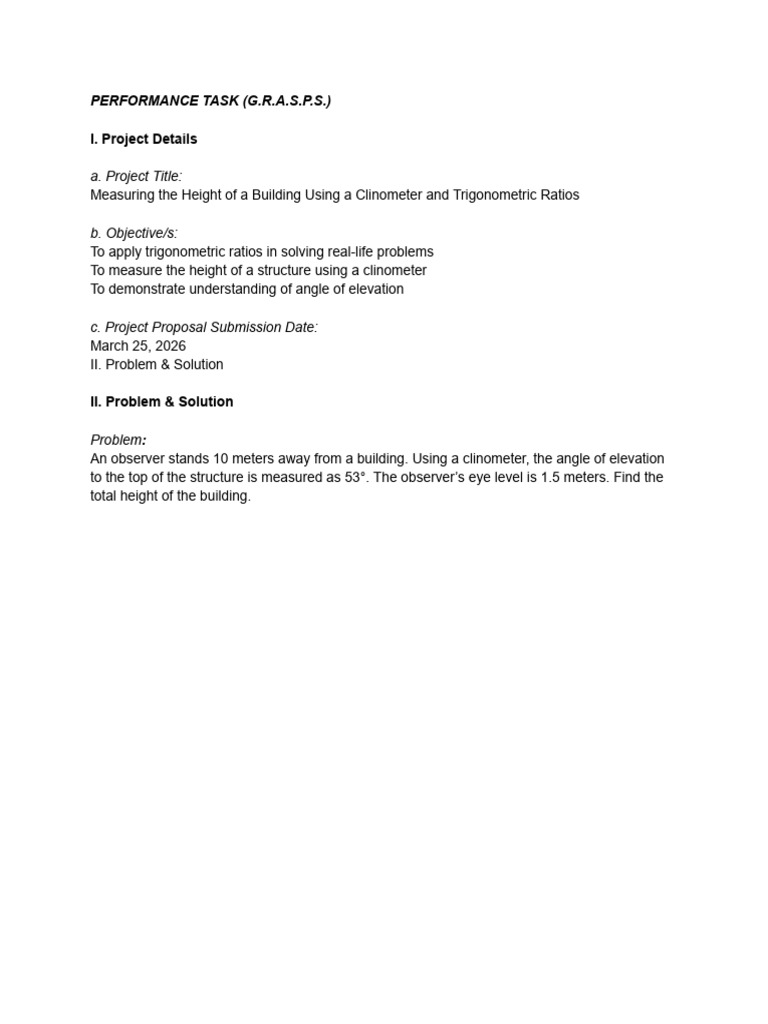 PERFORMANCE TASK (G.R.A.S.P.S.)

I. Project Details

a. Project Title:
Measuring the Height of a Building Using a Clinometer and Trigonometric Ratios

b. Objective/s:
To apply trigonometric ratios in solving real-life problems
To measure the height of a structure using a clinometer
To demonstrate understanding of angle of elevation

c. Project Proposal Submission Date:
March 25, 2026
II. Problem & Solution

II. Problem & Solution

Problem:
An observer stands 10 meters away from a building. Using a clinometer, the angle of elevation to the top of the structure is measured as 53°. The observer's eye level is 1.5 meters. Find the total height of the building.